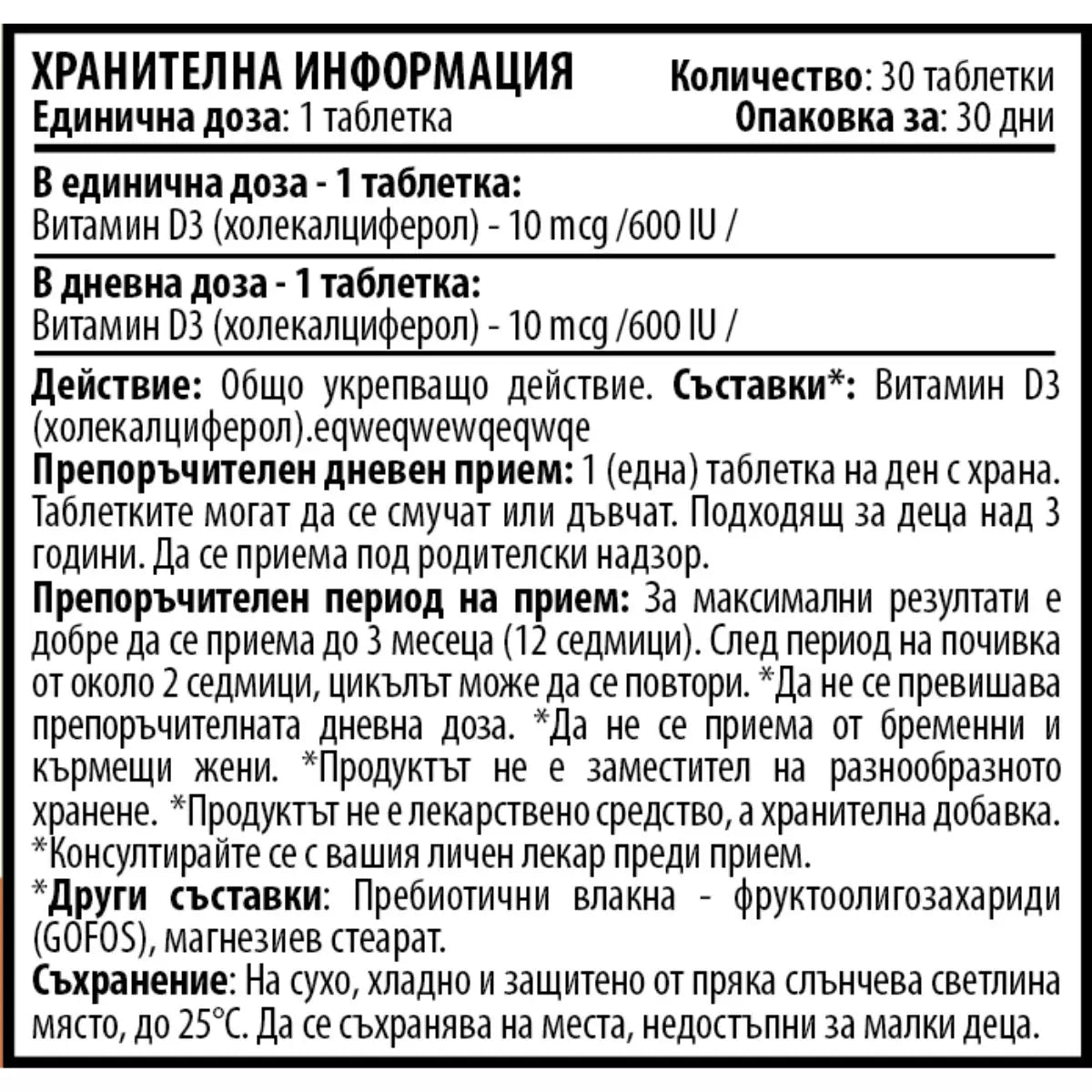 ХРАНИТЕЛНА ИНФОРМАЦИЯ
Единична доза: 1 таблетка

Количество: 30 таблетки
Опаковка за: 30 дни

В единична доза - 1 таблетка:
Витамин D3 (холекалциферол) - 10 mcg /600 IU /

В дневна доза - 1 таблетка:
Витамин D3 (холекалциферол) - 10 mcg /600 IU /

Действие: Общо укрепващо действие. Съставки*: Витамин D3 (холекалциферол).eqweqwewqeqwqe
Препоръчителен дневен прием: 1 (една) таблетка на ден с храна. Таблетките могат да се смучат или дъвчат. Подходящ за деца над 3 години. Да се приема под родителски надзор.
Препоръчителен период на прием: За максимални резултати е добре да се приема до 3 месеца (12 седмици). След период на почивка от около 2 седмици, цикълът може да се повтори. *Да не се превишава препоръчителната дневна доза. *Да не се приема от бременни и кърмещи жени. *Продуктът не е заместител на разнообразното хранене. *Продуктът не е лекарствено средство, а хранителна добавка. *Консултирайте се с вашия личен лекар преди прием.
*Други съставки: Пребиотични влакна - фруктоолигозахариди (GOFOS), магнезиев стеарат.
Съхранение: На сухо, хладно и защитено от пряка слънчева светлина място, до 25°C. Да се съхранява на места, недостъпни за малки деца.